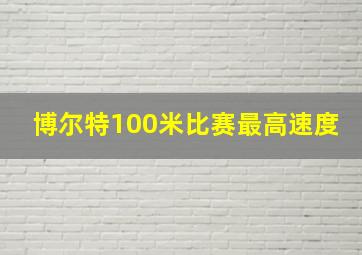 博尔特100米比赛最高速度